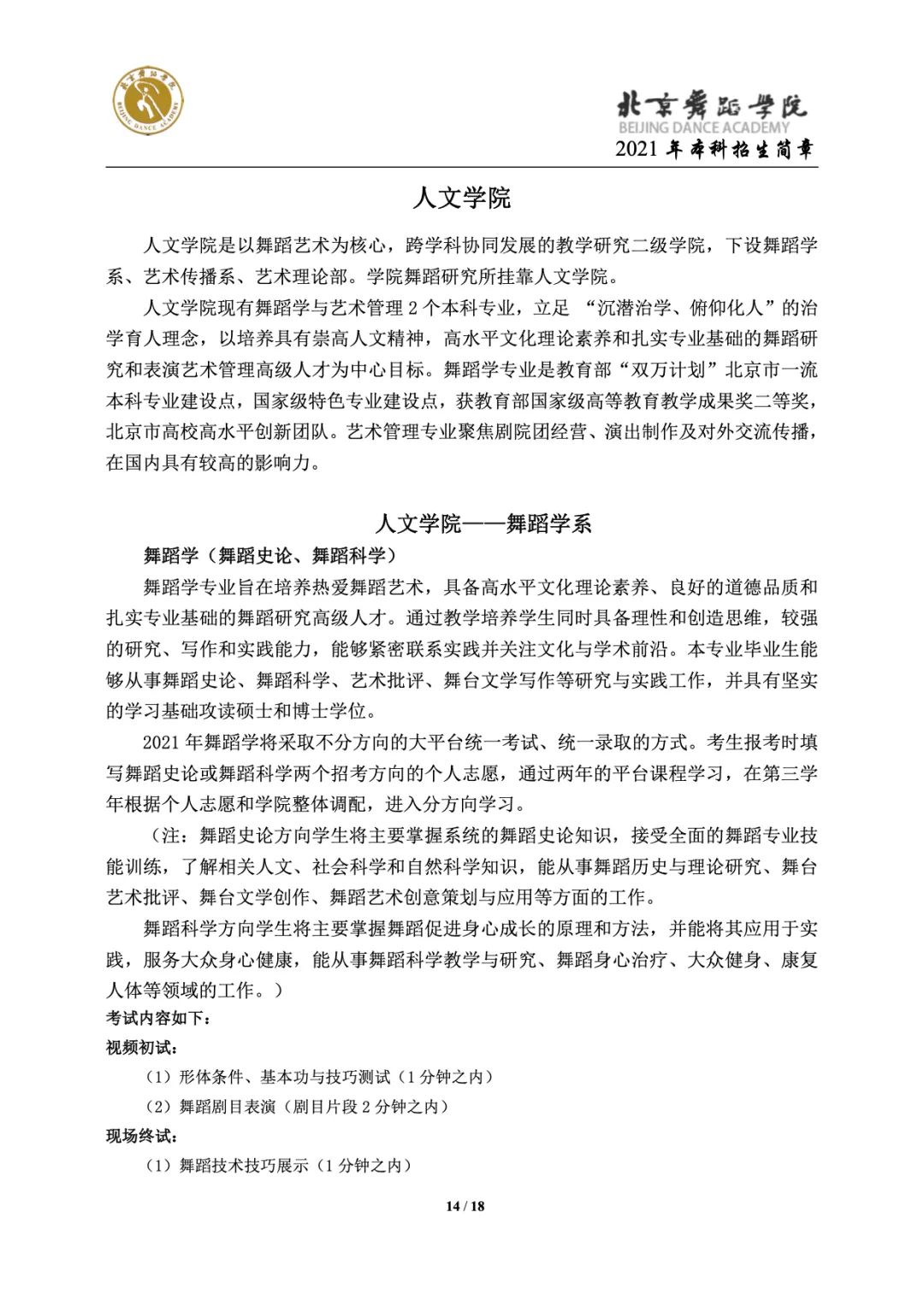 北京舞蹈学院
BEIJING DANCE ACADEMY

北京舞蹈学院
BEIJING DANCE ACADEMY
2021 年本科招生简章

人文学院

人文学院是以舞蹈艺术为核心，跨学科协同发展的教学研究二级学院，下设舞蹈学系、艺术传播系、艺术理论部。学院舞蹈研究所挂靠人文学院。

人文学院现有舞蹈学与艺术管理 2 个本科专业，立足 “沉潜治学、俯仰化人”的治学育人理念，以培养具有崇高人文精神，高水平文化理论素养和扎实专业基础的舞蹈研究和表演艺术管理高级人才为中心目标。舞蹈学专业是教育部“双万计划”北京市一流本科专业建设点，国家级特色专业建设点，获教育部国家级高等教育教学成果奖二等奖，北京市高校高水平创新团队。艺术管理专业聚焦剧院团经营、演出制作及对外交流传播，在国内具有较高的影响力。

人文学院——舞蹈学系

舞蹈学（舞蹈史论、舞蹈科学）

舞蹈学专业旨在培养热爱舞蹈艺术，具备高水平文化理论素养、良好的道德品质和扎实专业基础的舞蹈研究高级人才。通过教学培养学生同时具备理性和创造思维，较强的研究、写作和实践能力，能够紧密联系实践并关注文化与学术前沿。本专业毕业生能够从事舞蹈史论、舞蹈科学、艺术批评、舞台文学写作等研究与实践工作，并具有坚实的学习基础攻读硕士和博士学位。

2021 年舞蹈学将采取不分方向的大平台统一考试、统一录取的方式。考生报考时填写舞蹈史论或舞蹈科学两个招考方向的个人志愿，通过两年的平台课程学习，在第三学年根据个人志愿和学院整体调配，进入分方向学习。

（注：舞蹈史论方向学生将主要掌握系统的舞蹈史论知识，接受全面的舞蹈专业技能训练，了解相关人文、社会科学和自然科学知识，能从事舞蹈历史与理论研究、舞台艺术批评、舞台文学创作、舞蹈艺术创意策划与应用等方面的工作。

舞蹈科学方向学生将主要掌握舞蹈促进身心成长的原理和方法，并能将其应用于实践，服务大众身心健康，能从事舞蹈科学教学与研究、舞蹈身心治疗、大众健身、康复人体等领域的工作。）

考试内容如下：

视频初试：

（1）形体条件、基本功与技巧测试（1 分钟之内）

（2）舞蹈剧目表演（剧目片段 2 分钟之内）

现场终试：

（1）舞蹈技术技巧展示（1 分钟之内）

14 / 18